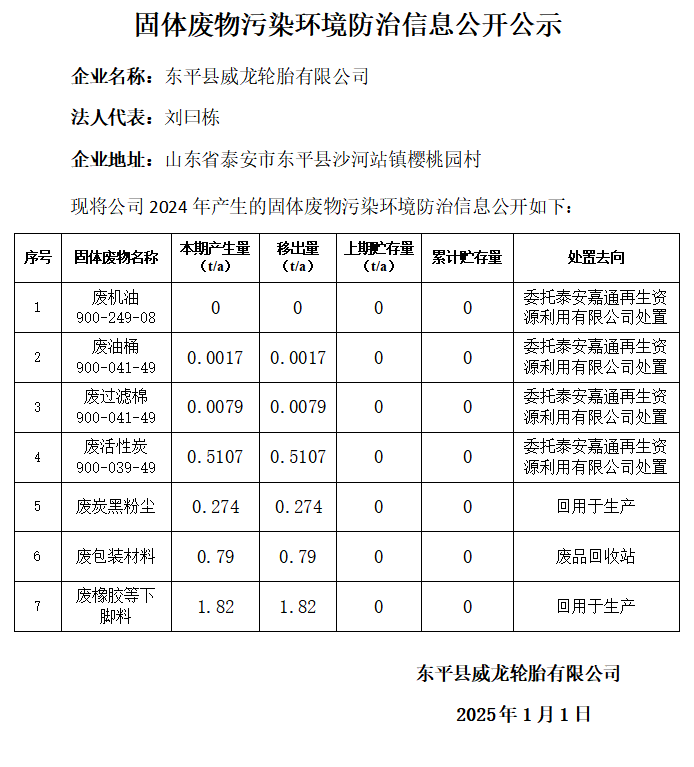 固体废物污染环境防治信息公开公示

企业名称：东平县威龙轮胎有限公司

法人代表：刘曰栋

企业地址：山东省泰安市东平县沙河站镇樱桃园村

现将公司 2024 年产生的固体废物污染环境防治信息公开如下：

| 序号 | 固体废物名称 | 本期产生量（t/a） | 移出量（t/a） | 上期贮存量（t/a） | 累计贮存量 | 处置去向 |
|---|---|---|---|---|---|---|
| 1 | 废机油 900-249-08 | 0 | 0 | 0 | 0 | 委托泰安嘉通再生资源利用有限公司处置 |
| 2 | 废油桶 900-041-49 | 0.0017 | 0.0017 | 0 | 0 | 委托泰安嘉通再生资源利用有限公司处置 |
| 3 | 废过滤棉 900-041-49 | 0.0079 | 0.0079 | 0 | 0 | 委托泰安嘉通再生资源利用有限公司处置 |
| 4 | 废活性炭 900-039-49 | 0.5107 | 0.5107 | 0 | 0 | 委托泰安嘉通再生资源利用有限公司处置 |
| 5 | 废炭黑粉尘 | 0.274 | 0.274 | 0 | 0 | 回用于生产 |
| 6 | 废包装材料 | 0.79 | 0.79 | 0 | 0 | 废品回收站 |
| 7 | 废橡胶等下脚料 | 1.82 | 1.82 | 0 | 0 | 回用于生产 |

东平县威龙轮胎有限公司

2025 年 1 月 1 日